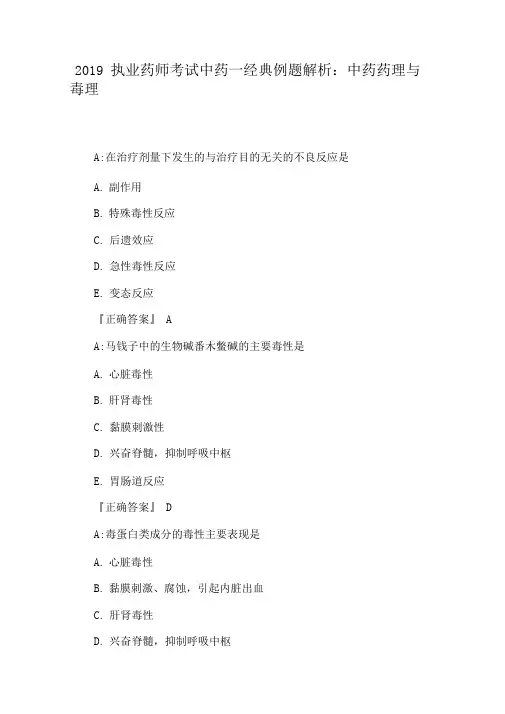 2019 执业药师考试中药一经典例题解析：中药药理与毒理

A:在治疗剂量下发生的与治疗目的无关的不良反应是

A. 副作用

B. 特殊毒性反应

C. 后遗效应

D. 急性毒性反应

E. 变态反应

『正确答案』 A

A:马钱子中的生物碱番木鳖碱的主要毒性是

A. 心脏毒性

B. 肝肾毒性

C. 黏膜刺激性

D. 兴奋脊髓，抑制呼吸中枢

E. 胃肠道反应

『正确答案』 D

A:毒蛋白类成分的毒性主要表现是

A. 心脏毒性

B. 黏膜刺激、腐蚀，引起内脏出血

C. 肝肾毒性

D. 兴奋脊髓，抑制呼吸中枢